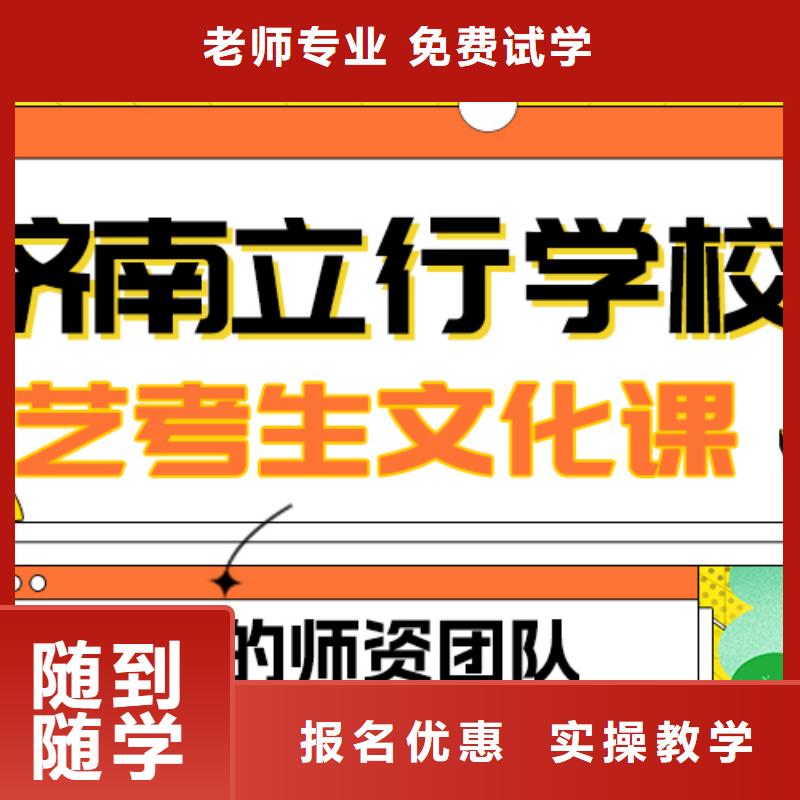 老师专业 免费试学

济南立行学校

艺考生文化课

的师资团队

随到随学

报名优惠 实操教学